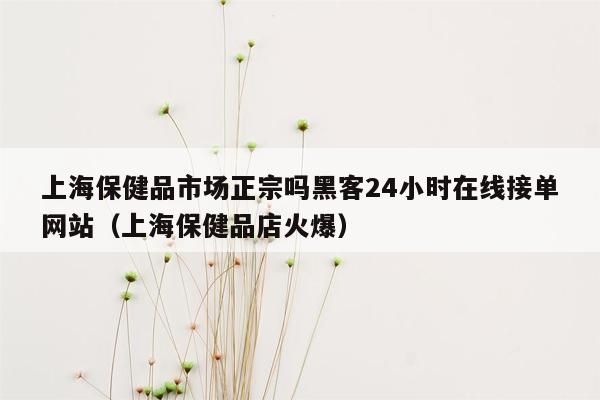 上海保健品市场正宗吗黑客24小时在线接单网站（上海保健品店火爆）